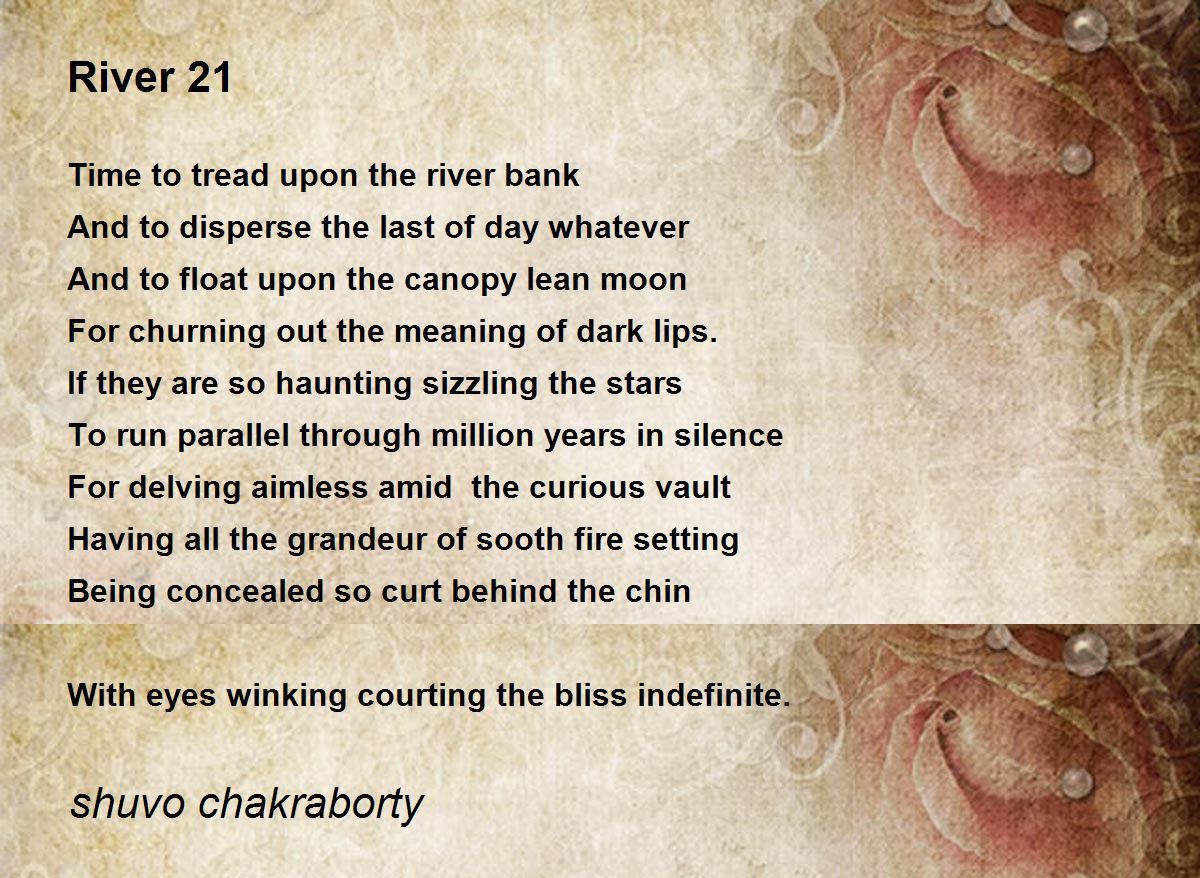 River 21

Time to tread upon the river bank
And to disperse the last of day whatever
And to float upon the canopy lean moon
For churning out the meaning of dark lips.
If they are so haunting sizzling the stars
To run parallel through million years in silence
For delving aimless amid  the curious vault
Having all the grandeur of sooth fire setting
Being concealed so curt behind the chin

With eyes winking courting the bliss indefinite.

shuvo chakraborty